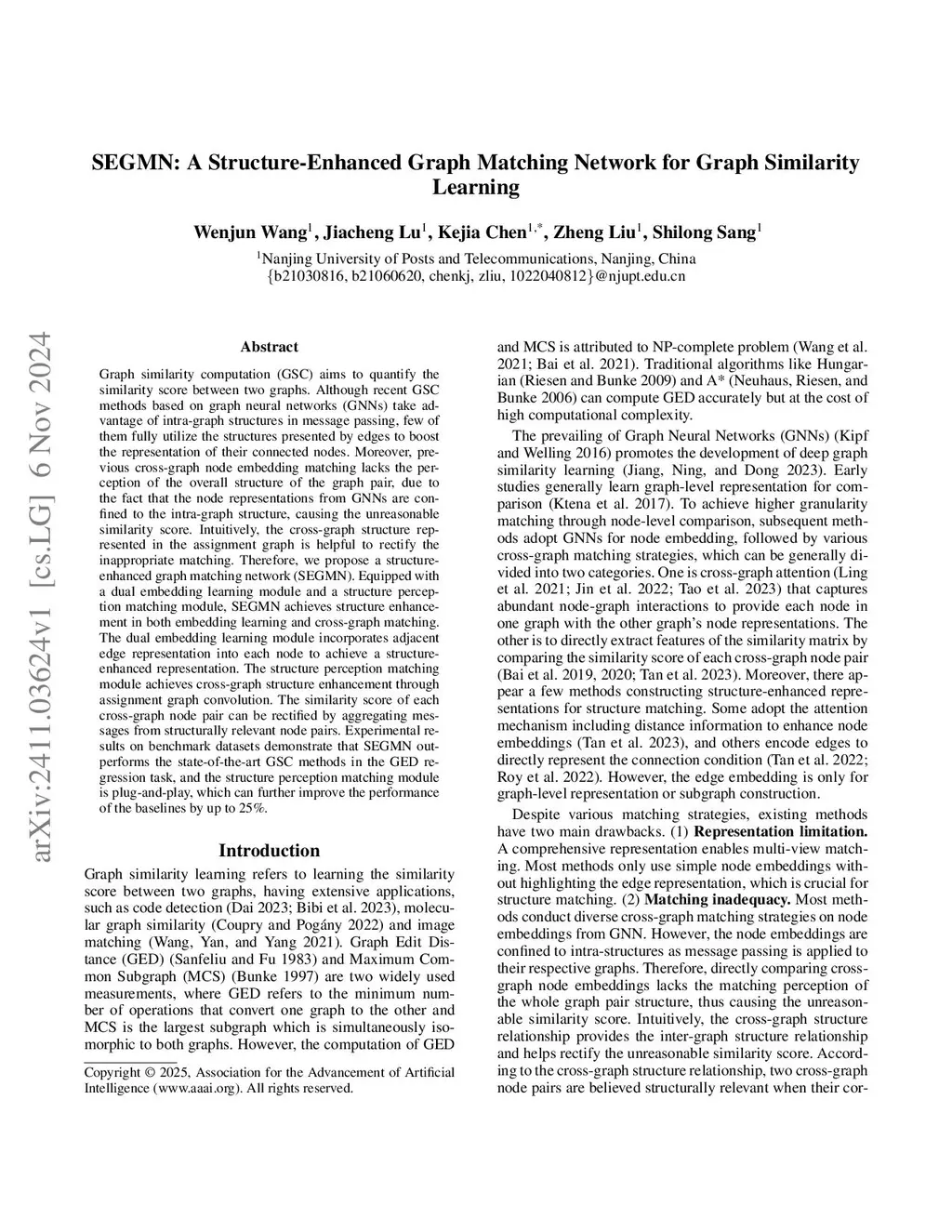 SEGMN: A Structure-Enhanced Graph Matching Network for Graph Similarity Learning

Wenjun Wang$^1$, Jiacheng Lu$^1$, Kejia Chen$^{1,*}$, Zheng Liu$^1$, Shilong Sang$^1$

$^1$Nanjing University of Posts and Telecommunications, Nanjing, China
{b21030816, b21060620, chenkj, zliu, 1022040812}@njupt.edu.cn

arXiv:2411.03624v1 [cs.LG] 6 Nov 2024

Abstract

Graph similarity computation (GSC) aims to quantify the similarity score between two graphs. Although recent GSC methods based on graph neural networks (GNNs) take advantage of intra-graph structures in message passing, few of them fully utilize the structures presented by edges to boost the representation of their connected nodes. Moreover, previous cross-graph node embedding matching lacks the perception of the overall structure of the graph pair, due to the fact that the node representations from GNNs are confined to the intra-graph structure, causing the unreasonable similarity score. Intuitively, the cross-graph structure represented in the assignment graph is helpful to rectify the inappropriate matching. Therefore, we propose a structure-enhanced graph matching network (SEGMN). Equipped with a dual embedding learning module and a structure perception matching module, SEGMN achieves structure enhancement in both embedding learning and cross-graph matching. The dual embedding learning module incorporates adjacent edge representation into each node to achieve a structure-enhanced representation. The structure perception matching module achieves cross-graph structure enhancement through assignment graph convolution. The similarity score of each cross-graph node pair can be rectified by aggregating messages from structurally relevant node pairs. Experimental results on benchmark datasets demonstrate that SEGMN outperforms the state-of-the-art GSC methods in the GED regression task, and the structure perception matching module is plug-and-play, which can further improve the performance of the baselines by up to 25%.

Introduction

Graph similarity learning refers to learning the similarity score between two graphs, having extensive applications, such as code detection (Dai 2023; Bibi et al. 2023), molecular graph similarity (Coupry and Pogány 2022) and image matching (Wang, Yan, and Yang 2021). Graph Edit Distance (GED) (Sanfeliu and Fu 1983) and Maximum Common Subgraph (MCS) (Bunke 1997) are two widely used measurements, where GED refers to the minimum number of operations that convert one graph to the other and MCS is the largest subgraph which is simultaneously isomorphic to both graphs. However, the computation of GED

Copyright © 2025, Association for the Advancement of Artificial Intelligence (www.aaai.org). All rights reserved.

and MCS is attributed to NP-complete problem (Wang et al. 2021; Bai et al. 2021). Traditional algorithms like Hungarian (Riesen and Bunke 2009) and A* (Neuhaus, Riesen, and Bunke 2006) can compute GED accurately but at the cost of high computational complexity.

The prevailing of Graph Neural Networks (GNNs) (Kipf and Welling 2016) promotes the development of deep graph similarity learning (Jiang, Ning, and Dong 2023). Early studies generally learn graph-level representation for comparison (Ktena et al. 2017). To achieve higher granularity matching through node-level comparison, subsequent methods adopt GNNs for node embedding, followed by various cross-graph matching strategies, which can be generally divided into two categories. One is cross-graph attention (Ling et al. 2021; Jin et al. 2022; Tao et al. 2023) that captures abundant node-graph interactions to provide each node in one graph with the other graph's node representations. The other is to directly extract features of the similarity matrix by comparing the similarity score of each cross-graph node pair (Bai et al. 2019, 2020; Tan et al. 2023). Moreover, there appear a few methods constructing structure-enhanced representations for structure matching. Some adopt the attention mechanism including distance information to enhance node embeddings (Tan et al. 2023), and others encode edges to directly represent the connection condition (Tan et al. 2022; Roy et al. 2022). However, the edge embedding is only for graph-level representation or subgraph construction.

Despite various matching strategies, existing methods have two main drawbacks. (1) Representation limitation. A comprehensive representation enables multi-view matching. Most methods only use simple node embeddings without highlighting the edge representation, which is crucial for structure matching. (2) Matching inadequacy. Most methods conduct diverse cross-graph matching strategies on node embeddings from GNN. However, the node embeddings are confined to intra-structures as message passing is applied to their respective graphs. Therefore, directly comparing cross-graph node embeddings lacks the matching perception of the whole graph pair structure, thus causing the unreasonable similarity score. Intuitively, the cross-graph structure relationship provides the inter-graph structure relationship and helps rectify the unreasonable similarity score. According to the cross-graph structure relationship, two cross-graph node pairs are believed structurally relevant when their cor-